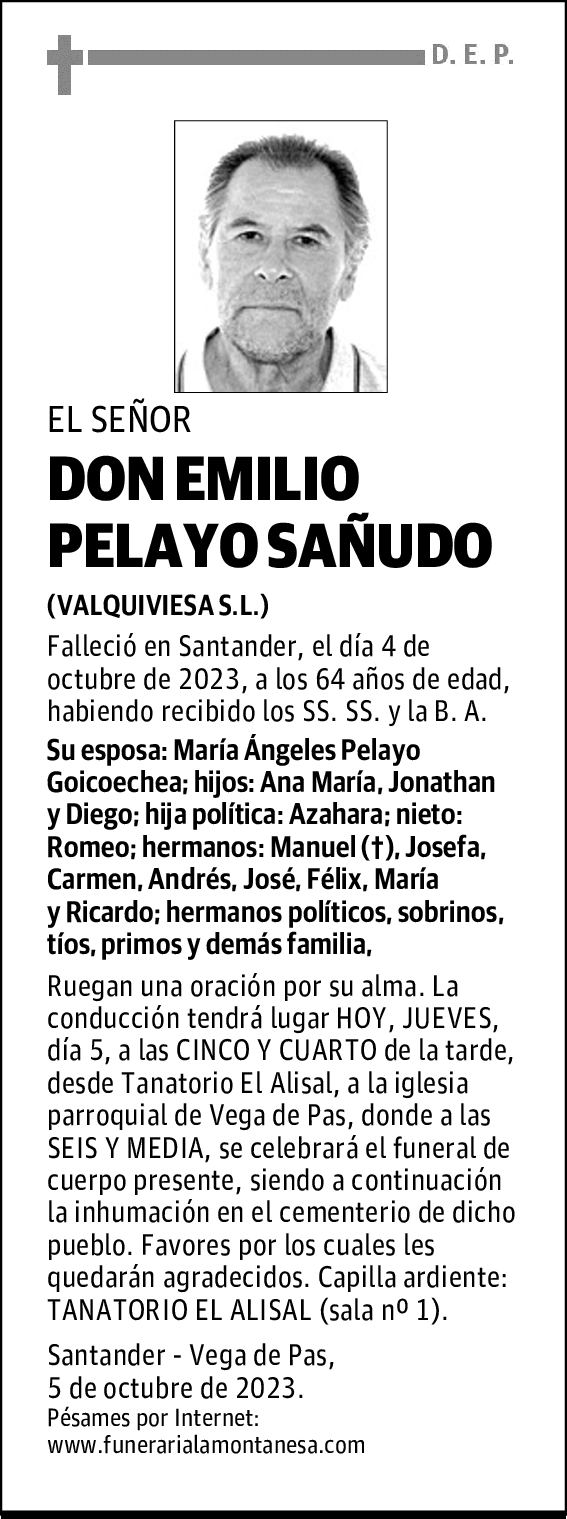 D. E. P.

EL SEÑOR

DON EMILIO PELAYO SAÑUDO

(VALQUIVIESA S.L.)

Falleció en Santander, el día 4 de octubre de 2023, a los 64 años de edad, habiendo recibido los SS. SS. y la B. A.

Su esposa: María Ángeles Pelayo Goicoechea; hijos: Ana María, Jonathan y Diego; hija política: Azahara; nieto: Romeo; hermanos: Manuel (†), Josefa, Carmen, Andrés, José, Félix, María y Ricardo; hermanos políticos, sobrinos, tíos, primos y demás familia,

Ruegan una oración por su alma. La conducción tendrá lugar HOY, JUEVES, día 5, a las CINCO Y CUARTO de la tarde, desde Tanatorio El Alisal, a la iglesia parroquial de Vega de Pas, donde a las SEIS Y MEDIA, se celebrará el funeral de cuerpo presente, siendo a continuación la inhumación en el cementerio de dicho pueblo. Favores por los cuales les quedarán agradecidos. Capilla ardiente: TANATORIO EL ALISAL (sala nº 1).

Santander - Vega de Pas,
5 de octubre de 2023.
Pésames por Internet:
www.funerarialamontanesa.com